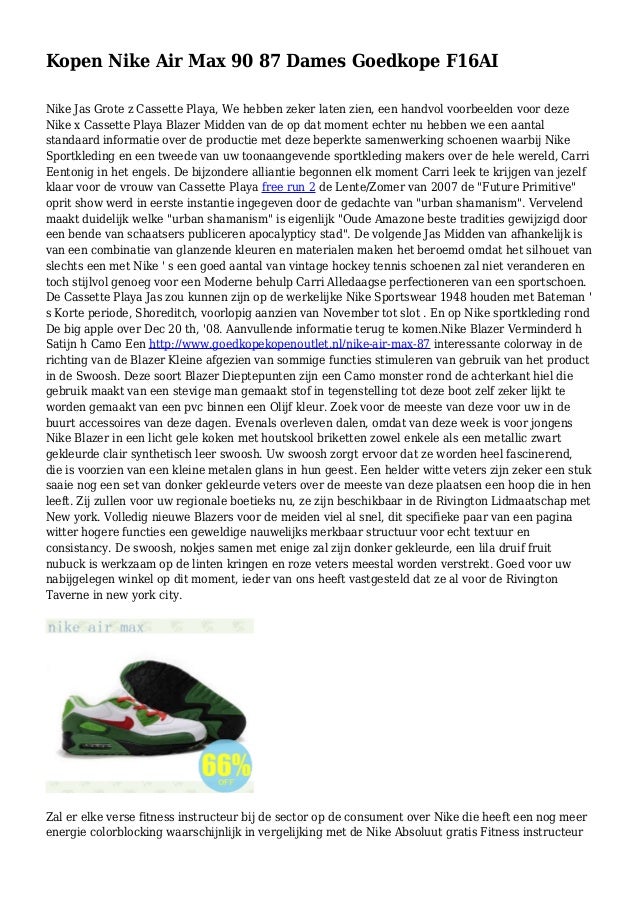 Kopen Nike Air Max 90 87 Dames Goedkope F16AI

Nike Jas Grote z Cassette Playa, We hebben zeker laten zien, een handvol voorbeelden voor deze Nike x Cassette Playa Blazer Midden van de op dat moment echter nu hebben we een aantal standaard informatie over de productie met deze beperkte samenwerking schoenen waarbij Nike Sportkleding en een tweede van uw toonaangevende sportkleding makers over de hele wereld, Carri Eentonig in het engels. De bijzondere alliantie begonnen elk moment Carri leek te krijgen van jezelf klaar voor de vrouw van Cassette Playa free run 2 de Lente/Zomer van 2007 de "Future Primitive" oprit show werd in eerste instantie ingegeven door de gedachte van "urban shamanism". Vervelend maakt duidelijk welke "urban shamanism" is eigenlijk "Oude Amazone beste tradities gewijzigd door een bende van schaatsers publiceren apocalypticy stad". De volgende Jas Midden van afhankelijk is van een combinatie van glanzende kleuren en materialen maken het beroemd omdat het silhouet van slechts een met Nike ' s een goed aantal van vintage hockey tennis schoenen zal niet veranderen en toch stijlvol genoeg voor een Moderne behulp Carri Alledaagse perfectioneren van een sportschoen. De Cassette Playa Jas zou kunnen zijn op de werkelijke Nike Sportswear 1948 houden met Bateman ' s Korte periode, Shoreditch, voorlopig aanzien van November tot slot . En op Nike sportkleding rond De big apple over Dec 20 th, '08. Aanvullende informatie terug te komen.Nike Blazer Verminderd h Satijn h Camo Een http://www.goedkopekopenoutlet.nl/nike-air-max-87 interessante colorway in de richting van de Blazer Kleine afgezien van sommige functies stimuleren van gebruik van het product in de Swoosh. Deze soort Blazer Dieptepunten zijn een Camo monster rond de achterkant hiel die gebruik maakt van een stevige man gemaakt stof in tegenstelling tot deze boot zelf zeker lijkt te worden gemaakt van een pvc binnen een Olijf kleur. Zoek voor de meeste van deze voor uw in de buurt accessoires van deze dagen. Evenals overleven dalen, omdat van deze week is voor jongens Nike Blazer in een licht gele koken met houtskool briketten zowel enkele als een metallic zwart gekleurde clair synthetisch leer swoosh. Uw swoosh zorgt ervoor dat ze worden heel fascinerend, die is voorzien van een kleine metalen glans in hun geest. Een helder witte veters zijn zeker een stuk saaie nog een set van donker gekleurde veters over de meeste van deze plaatsen een hoop die in hen leeft. Zij zullen voor uw regionale boetieks nu, ze zijn beschikbaar in de Rivington Lidmaatschap met New york. Volledig nieuwe Blazers voor de meiden viel al snel, dit specifieke paar van een pagina witter hogere functies een geweldige nauwelijks merkbaar structuur voor echt textuur en consistancy. De swoosh, nokjes samen met enige zal zijn donker gekleurde, een lila druif fruit nubuck is werkzaam op de linten kringen en roze veters meestal worden verstrekt. Goed voor uw nabijgelegen winkel op dit moment, ieder van ons heeft vastgesteld dat ze al voor de Rivington Taverne in new york city.

nike air max

66% OFF

Zal er elke verse fitness instructeur bij de sector op de consument over Nike die heeft een nog meer energie colorblocking waarschijnlijk in vergelijking met de Nike Absoluut gratis Fitness instructeur